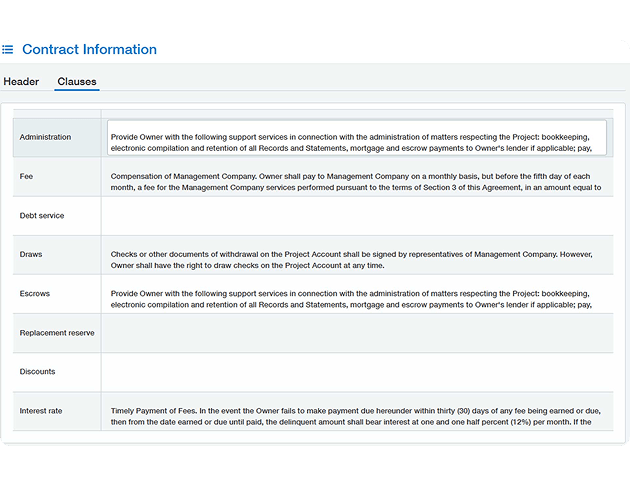 Contract Information

Header Clauses

| | |
|---|---|
| Administration | Provide Owner with the following support services in connection with the administration of matters respecting the Project: bookkeeping, electronic compilation and retention of all Records and Statements, mortgage and escrow payments to Owner's lender if applicable; pay, |
| Fee | Compensation of Management Company. Owner shall pay to Management Company on a monthly basis, but before the fifth day of each month, a fee for the Management Company services performed pursuant to the terms of Section 3 of this Agreement, in an amount equal to |
| Debt service | |
| Draws | Checks or other documents of withdrawal on the Project Account shall be signed by representatives of Management Company. However, Owner shall have the right to draw checks on the Project Account at any time. |
| Escrows | Provide Owner with the following support services in connection with the administration of matters respecting the Project: bookkeeping, electronic compilation and retention of all Records and Statements, mortgage and escrow payments to Owner's lender if applicable; pay, |
| Replacement reserve | |
| Discounts | |
| Interest rate | Timely Payment of Fees. In the event the Owner fails to make payment due hereunder within thirty (30) days of any fee being earned or due, then from the date earned or due until paid, the delinquent amount shall bear interest at one and one half percent (12%) per month. If the |